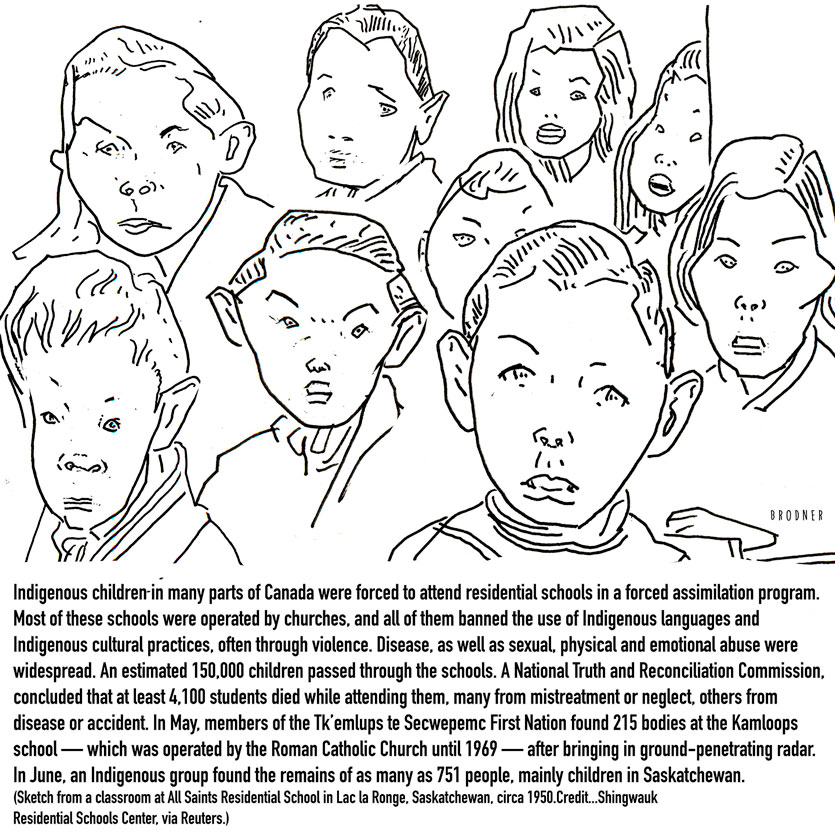 BRODNER

Indigenous children in many parts of Canada were forced to attend residential schools in a forced assimilation program. Most of these schools were operated by churches, and all of them banned the use of Indigenous languages and Indigenous cultural practices, often through violence. Disease, as well as sexual, physical and emotional abuse were widespread. An estimated 150,000 children passed through the schools. A National Truth and Reconciliation Commission, concluded that at least 4,100 students died while attending them, many from mistreatment or neglect, others from disease or accident. In May, members of the Tk'emlups te Secwepemc First Nation found 215 bodies at the Kamloops school — which was operated by the Roman Catholic Church until 1969 — after bringing in ground-penetrating radar. In June, an Indigenous group found the remains of as many as 751 people, mainly children in Saskatchewan.
(Sketch from a classroom at All Saints Residential School in Lac la Ronge, Saskatchewan, circa 1950.Credit...Shingwauk Residential Schools Center, via Reuters.)